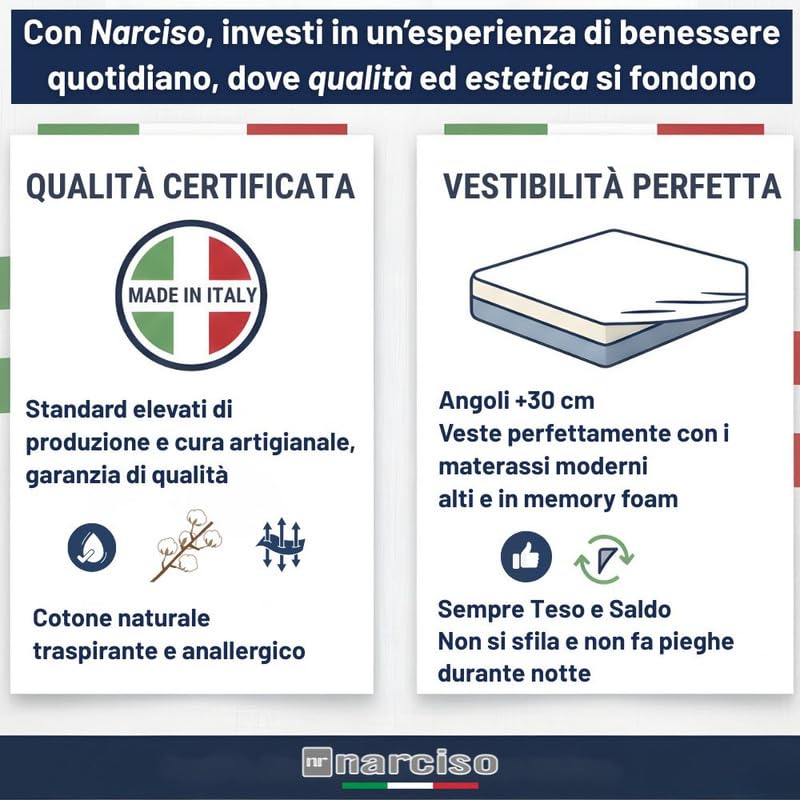 Con Narciso, investi in un'esperienza di benessere quotidiano, dove qualità ed estetica si fondono

QUALITÀ CERTIFICATA

MADE IN ITALY

Standard elevati di produzione e cura artigianale, garanzia di qualità

Cotone naturale traspirante e anallergico

VESTIBILITÀ PERFETTA

Angoli +30 cm
Veste perfettamente con i materassi moderni alti e in memory foam

Sempre Teso e Saldo
Non si sfila e non fa pieghe durante notte

nr narciso